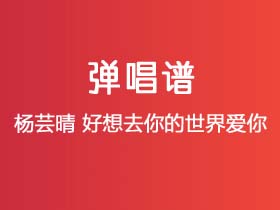 弹唱谱

杨芸晴 好想去你的世界爱你